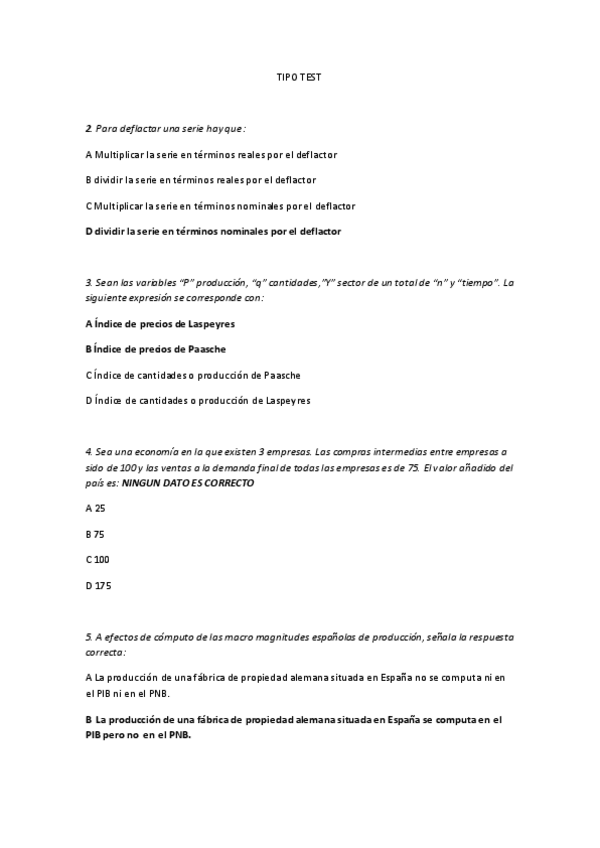 TIPO TEST

2. Para deflactar una serie hay que:

A Multiplicar la serie en términos reales por el deflactor

B dividir la serie en términos reales por el deflactor

C Multiplicar la serie en términos nominales por el deflactor

D dividir la serie en términos nominales por el deflactor

3. Sean las variables "P" producción, "q" cantidades, "Y" sector de un total de "n" y "tiempo". La siguiente expresión se corresponde con:

A Índice de precios de Laspeyres

B Índice de precios de Paasche

C Índice de cantidades o producción de Paasche

D Índice de cantidades o producción de Laspeyres

4. Sea una economía en la que existen 3 empresas. Las compras intermedias entre empresas a sido de 100 y las ventas a la demanda final de todas las empresas es de 75. El valor añadido del país es: NINGUN DATO ES CORRECTO

A 25

B 75

C 100

D 175

5. A efectos de cómputo de las macro magnitudes españolas de producción, señala la respuesta correcta:

A La producción de una fábrica de propiedad alemana situada en España no se computa ni en el PIB ni en el PNB.

B La producción de una fábrica de propiedad alemana situada en España se computa en el PIB pero no en el PNB.